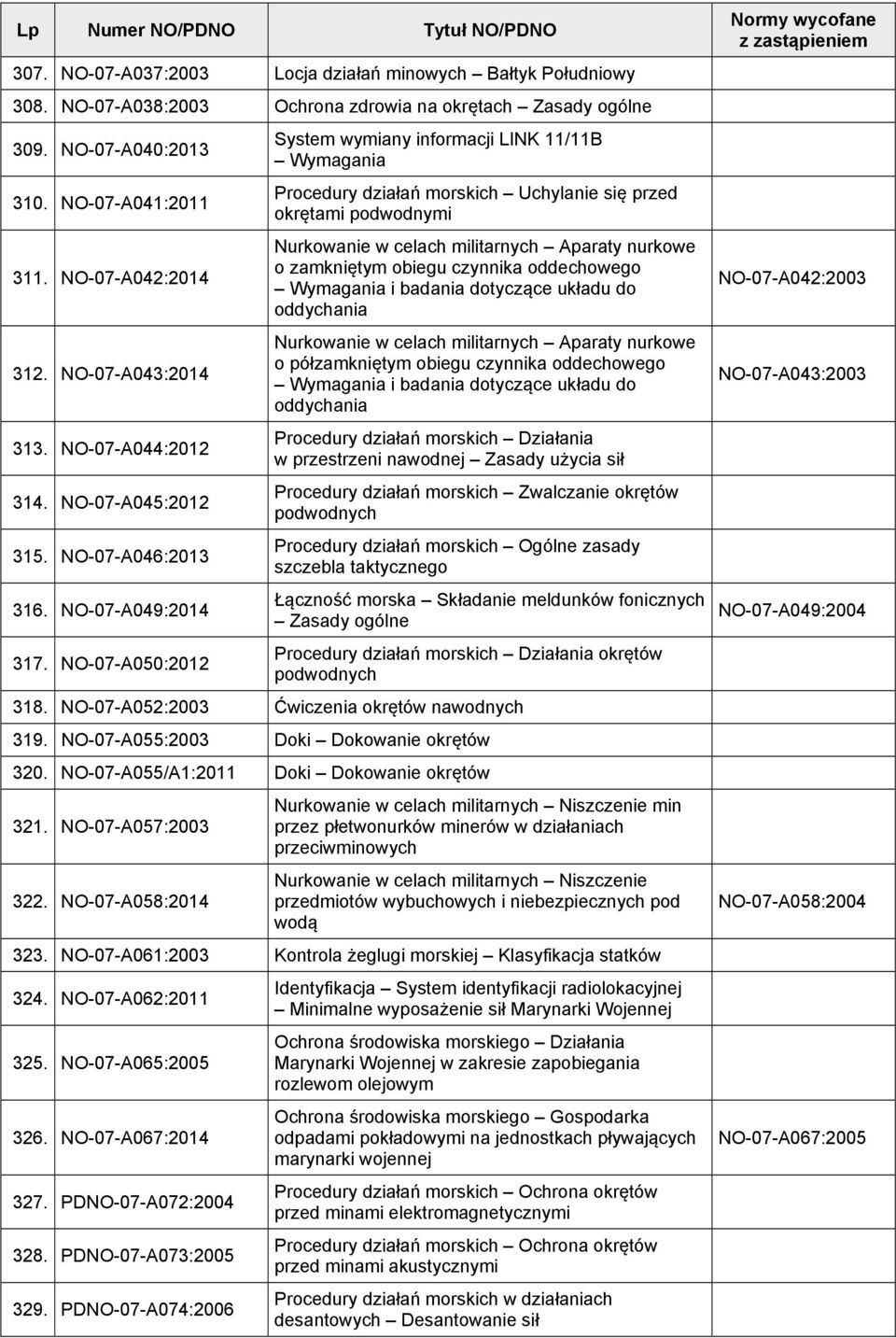 | Lp | Numer NO/PDNO | Tytuł NO/PDNO | Normy wycofane z zastąpieniem |
|---|---|---|---|
| 307. | NO-07-A037:2003 | Locja działań minowych – Bałtyk Południowy | |
| 308. | NO-07-A038:2003 | Ochrona zdrowia na okrętach – Zasady ogólne | |
| 309. | NO-07-A040:2013 | System wymiany informacji LINK 11/11B – Wymagania | |
| 310. | NO-07-A041:2011 | Procedury działań morskich – Uchylanie się przed okrętami podwodnymi | |
| 311. | NO-07-A042:2014 | Nurkowanie w celach militarnych – Aparaty nurkowe o zamkniętym obiegu czynnika oddechowego – Wymagania i badania dotyczące układu do oddychania | NO-07-A042:2003 |
| 312. | NO-07-A043:2014 | Nurkowanie w celach militarnych – Aparaty nurkowe o półzamkniętym obiegu czynnika oddechowego – Wymagania i badania dotyczące układu do oddychania | NO-07-A043:2003 |
| 313. | NO-07-A044:2012 | Procedury działań morskich – Działania w przestrzeni nawodnej – Zasady użycia sił | |
| 314. | NO-07-A045:2012 | Procedury działań morskich – Zwalczanie okrętów podwodnych | |
| 315. | NO-07-A046:2013 | Procedury działań morskich – Ogólne zasady szczebla taktycznego | |
| 316. | NO-07-A049:2014 | Łączność morska – Składanie meldunków fonicznych – Zasady ogólne | NO-07-A049:2004 |
| 317. | NO-07-A050:2012 | Procedury działań morskich – Działania okrętów podwodnych | |
| 318. | NO-07-A052:2003 | Ćwiczenia okrętów nawodnych | |
| 319. | NO-07-A055:2003 | Doki – Dokowanie okrętów | |
| 320. | NO-07-A055/A1:2011 | Doki – Dokowanie okrętów | |
| 321. | NO-07-A057:2003 | Nurkowanie w celach militarnych – Niszczenie min przez płetwonurków minerów w działaniach przeciwminowych | |
| 322. | NO-07-A058:2014 | Nurkowanie w celach militarnych – Niszczenie przedmiotów wybuchowych i niebezpiecznych pod wodą | NO-07-A058:2004 |
| 323. | NO-07-A061:2003 | Kontrola żeglugi morskiej – Klasyfikacja statków | |
| 324. | NO-07-A062:2011 | Identyfikacja – System identyfikacji radiolokacyjnej – Minimalne wyposażenie sił Marynarki Wojennej | |
| 325. | NO-07-A065:2005 | Ochrona środowiska morskiego – Działania Marynarki Wojennej w zakresie zapobiegania rozlewom olejowym | |
| 326. | NO-07-A067:2014 | Ochrona środowiska morskiego – Gospodarka odpadami pokładowymi na jednostkach pływających marynarki wojennej | NO-07-A067:2005 |
| 327. | PDNO-07-A072:2004 | Procedury działań morskich – Ochrona okrętów przed minami elektromagnetycznymi | |
| 328. | PDNO-07-A073:2005 | Procedury działań morskich – Ochrona okrętów przed minami akustycznymi | |
| 329. | PDNO-07-A074:2006 | Procedury działań morskich w działaniach desantowych – Desantowanie sił | |